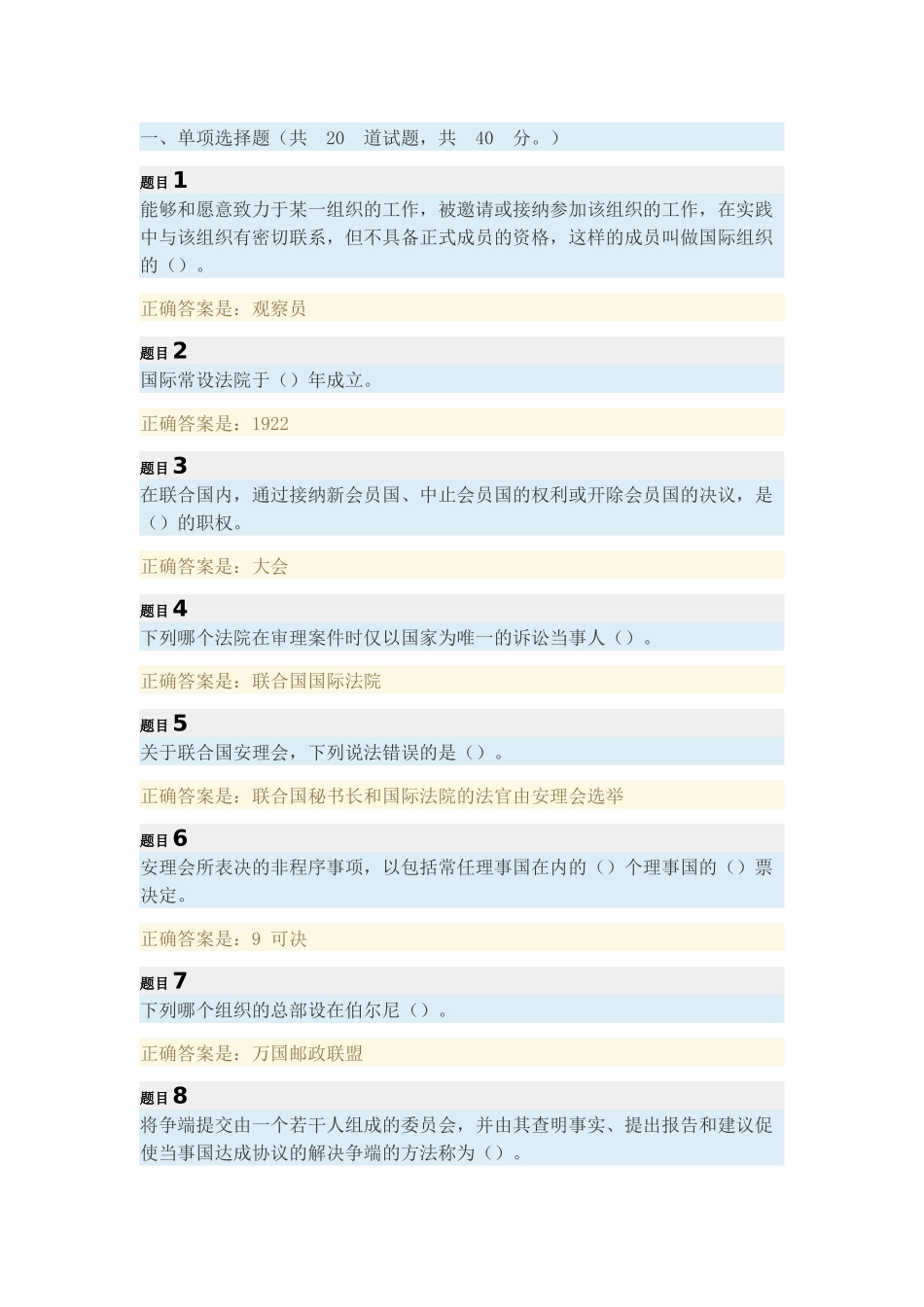 一、单项选择题（共 20 道试题，共 40 分。）

题目 1
能够和愿意致力于某一组织的工作，被邀请或接纳参加该组织的工作，在实践中与该组织有密切联系，但不具备正式成员的资格，这样的成员叫做国际组织的（）。

正确答案是：观察员

题目 2
国际常设法院于（）年成立。

正确答案是：1922

题目 3
在联合国内，通过接纳新会员国、中止会员国的权利或开除会员国的决议，是（）的职权。

正确答案是：大会

题目 4
下列哪个法院在审理案件时仅以国家为唯一的诉讼当事人（）。

正确答案是：联合国国际法院

题目 5
关于联合国安理会，下列说法错误的是（）。

正确答案是：联合国秘书长和国际法院的法官由安理会选举

题目 6
安理会所表决的非程序事项，以包括常任理事国在内的（）个理事国的（）票决定。

正确答案是：9 可决

题目 7
下列哪个组织的总部设在伯尔尼（）。

正确答案是：万国邮政联盟

题目 8
将争端提交由一个若干人组成的委员会，并由其查明事实、提出报告和建议促使当事国达成协议的解决争端的方法称为（）。